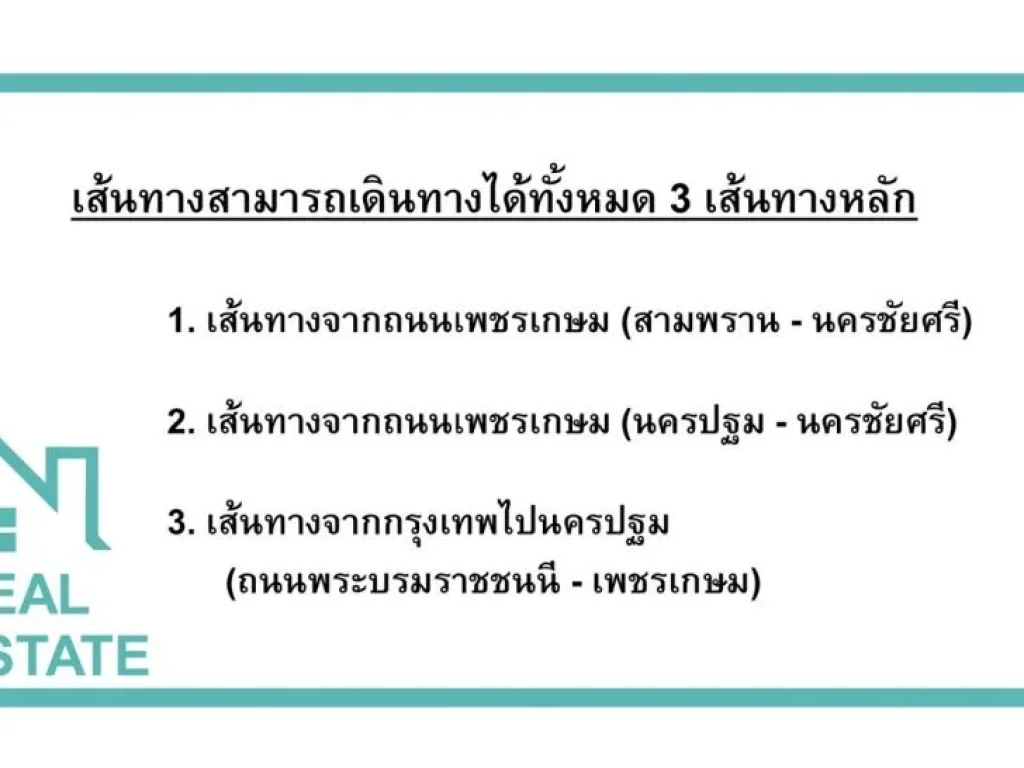 เส้นทางสามารถเดินทางได้ทั้งหมด 3 เส้นทางหลัก

1. เส้นทางจากถนนเพชรเกษม (สามพราน - นครชัยศรี)

2. เส้นทางจากถนนเพชรเกษม (นครปฐม - นครชัยศรี)

3. เส้นทางจากกรุงเทพไปนครปฐม (ถนนพระบรมราชชนนี - เพชรเกษม)

EAL
STATE